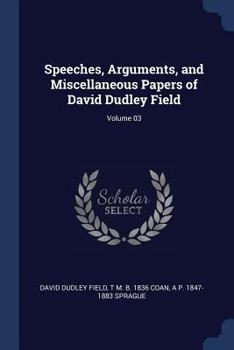 Speeches, Arguments, and Miscellaneous Papers of David Dudley Field

Volume 03

Scholar SELECT

DAVID DUDLEY FIELD, T M. B. 1836 COAN, A P. 1847-1883 SPRAGUE